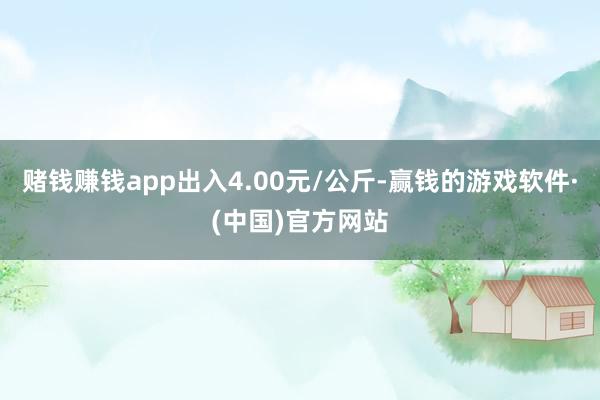 赌钱赚钱app出入4.00元/公斤-赢钱的游戏软件·(中国)官方网站